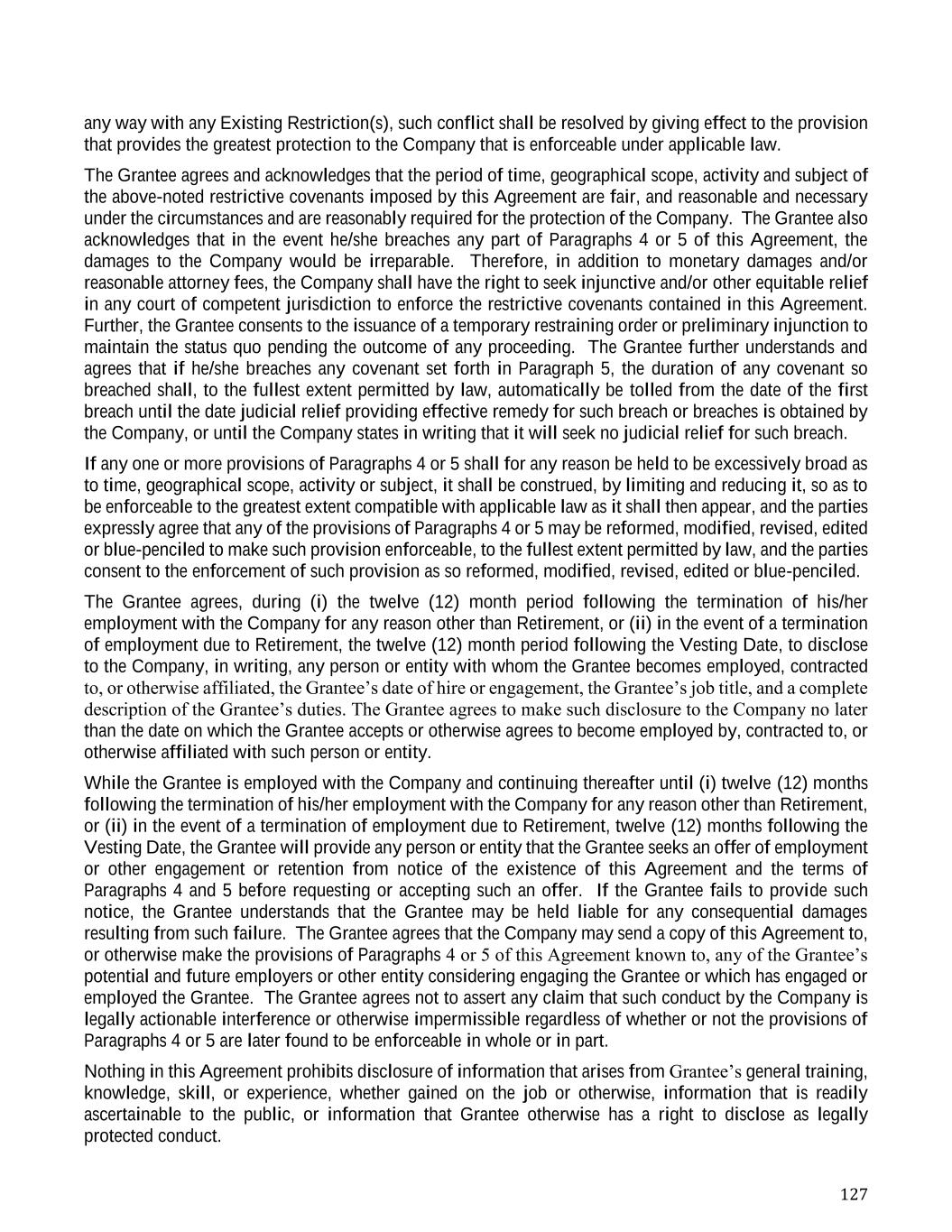 any way with any Existing Restriction(s), such conflict shall be resolved by giving effect to the provision that provides the greatest protection to the Company that is enforceable under applicable law.

The Grantee agrees and acknowledges that the period of time, geographical scope, activity and subject of the above-noted restrictive covenants imposed by this Agreement are fair, and reasonable and necessary under the circumstances and are reasonably required for the protection of the Company. The Grantee also acknowledges that in the event he/she breaches any part of Paragraphs 4 or 5 of this Agreement, the damages to the Company would be irreparable. Therefore, in addition to monetary damages and/or reasonable attorney fees, the Company shall have the right to seek injunctive and/or other equitable relief in any court of competent jurisdiction to enforce the restrictive covenants contained in this Agreement. Further, the Grantee consents to the issuance of a temporary restraining order or preliminary injunction to maintain the status quo pending the outcome of any proceeding. The Grantee further understands and agrees that if he/she breaches any covenant set forth in Paragraph 5, the duration of any covenant so breached shall, to the fullest extent permitted by law, automatically be tolled from the date of the first breach until the date judicial relief providing effective remedy for such breach or breaches is obtained by the Company, or until the Company states in writing that it will seek no judicial relief for such breach.

If any one or more provisions of Paragraphs 4 or 5 shall for any reason be held to be excessively broad as to time, geographical scope, activity or subject, it shall be construed, by limiting and reducing it, so as to be enforceable to the greatest extent compatible with applicable law as it shall then appear, and the parties expressly agree that any of the provisions of Paragraphs 4 or 5 may be reformed, modified, revised, edited or blue-penciled to make such provision enforceable, to the fullest extent permitted by law, and the parties consent to the enforcement of such provision as so reformed, modified, revised, edited or blue-penciled.

The Grantee agrees, during (i) the twelve (12) month period following the termination of his/her employment with the Company for any reason other than Retirement, or (ii) in the event of a termination of employment due to Retirement, the twelve (12) month period following the Vesting Date, to disclose to the Company, in writing, any person or entity with whom the Grantee becomes employed, contracted to, or otherwise affiliated, the Grantee's date of hire or engagement, the Grantee's job title, and a complete description of the Grantee's duties. The Grantee agrees to make such disclosure to the Company no later than the date on which the Grantee accepts or otherwise agrees to become employed by, contracted to, or otherwise affiliated with such person or entity.

While the Grantee is employed with the Company and continuing thereafter until (i) twelve (12) months following the termination of his/her employment with the Company for any reason other than Retirement, or (ii) in the event of a termination of employment due to Retirement, twelve (12) months following the Vesting Date, the Grantee will provide any person or entity that the Grantee seeks an offer of employment or other engagement or retention from notice of the existence of this Agreement and the terms of Paragraphs 4 and 5 before requesting or accepting such an offer. If the Grantee fails to provide such notice, the Grantee understands that the Grantee may be held liable for any consequential damages resulting from such failure. The Grantee agrees that the Company may send a copy of this Agreement to, or otherwise make the provisions of Paragraphs 4 or 5 of this Agreement known to, any of the Grantee's potential and future employers or other entity considering engaging the Grantee or which has engaged or employed the Grantee. The Grantee agrees not to assert any claim that such conduct by the Company is legally actionable interference or otherwise impermissible regardless of whether or not the provisions of Paragraphs 4 or 5 are later found to be enforceable in whole or in part.

Nothing in this Agreement prohibits disclosure of information that arises from Grantee's general training, knowledge, skill, or experience, whether gained on the job or otherwise, information that is readily ascertainable to the public, or information that Grantee otherwise has a right to disclose as legally protected conduct.

127